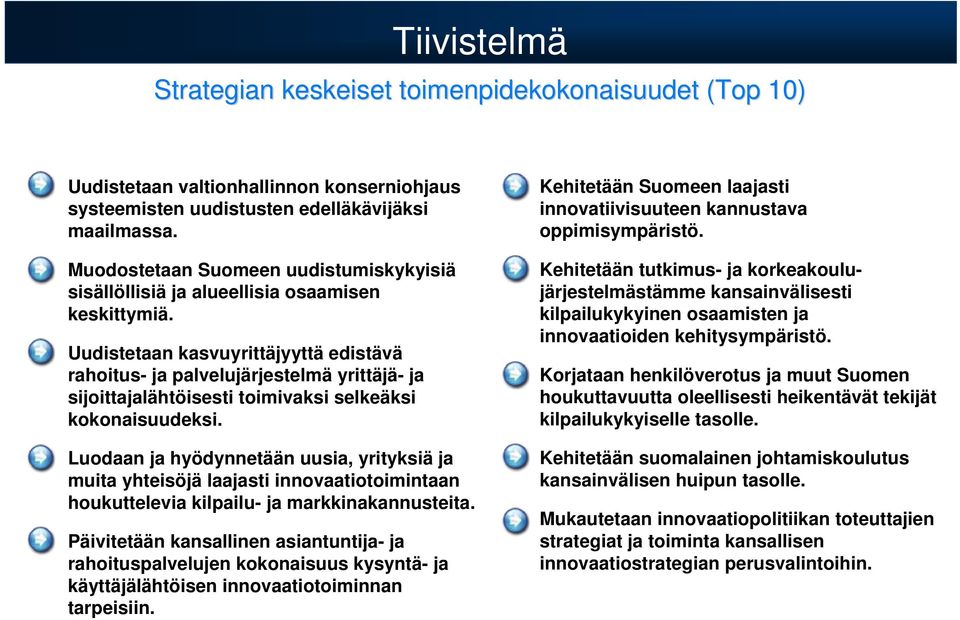 Tiivistelmä

Strategian keskeiset toimenpidekokonaisuudet (Top 10)

Uudistetaan valtionhallinnon konserniohjaus systeemisten uudistusten edelläkävijäksi maailmassa.

Muodostetaan Suomeen uudistumiskykyisiä sisällöllisiä ja alueellisia osaamisen keskittymiä.

Uudistetaan kasvuyrittäjyyttä edistävä rahoitus- ja palvelujärjestelmä yrittäjä- ja sijoittajalähtöisesti toimivaksi selkeäksi kokonaisuudeksi.

Luodaan ja hyödynnetään uusia, yrityksiä ja muita yhteisöjä laajasti innovaatiotoimintaan houkuttelevia kilpailu- ja markkinakannusteita.

Päivitetään kansallinen asiantuntija- ja rahoituspalvelujen kokonaisuus kysyntä- ja käyttäjälähtöisen innovaatiotoiminnan tarpeisiin.

Kehitetään Suomeen laajasti innovatiivisuuteen kannustava oppimisympäristö.

Kehitetään tutkimus- ja korkeakoulujärjestelmästämme kansainvälisesti kilpailukykyinen osaamisten ja innovaatioiden kehitysympäristö.

Korjataan henkilöverotus ja muut Suomen houkuttavuutta oleellisesti heikentävät tekijät kilpailukykyiselle tasolle.

Kehitetään suomalainen johtamiskoulutus kansainvälisen huipun tasolle.

Mukautetaan innovaatiopolitiikan toteuttajien strategiat ja toiminta kansallisen innovaatiostrategian perusvalintoihin.